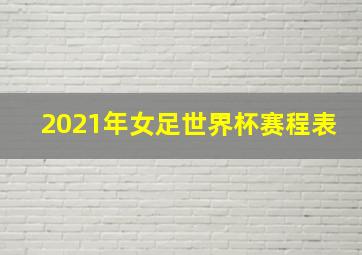 2021年女足世界杯赛程表